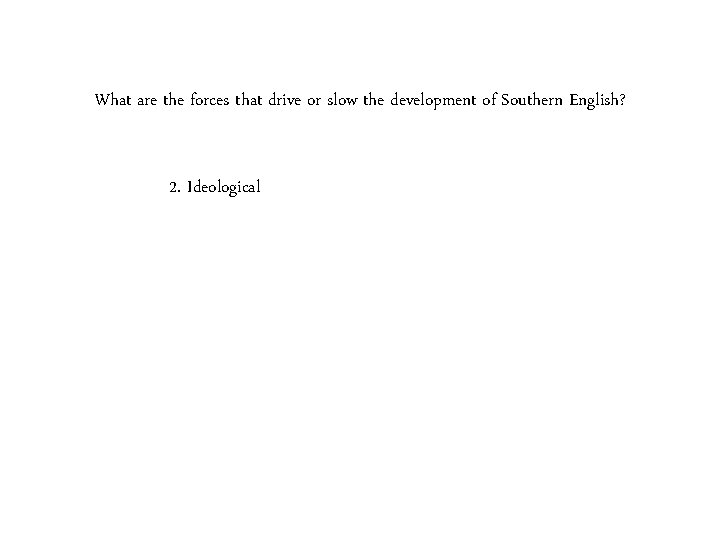 What are the forces that drive or slow the development of Southern English?

2. Ideological